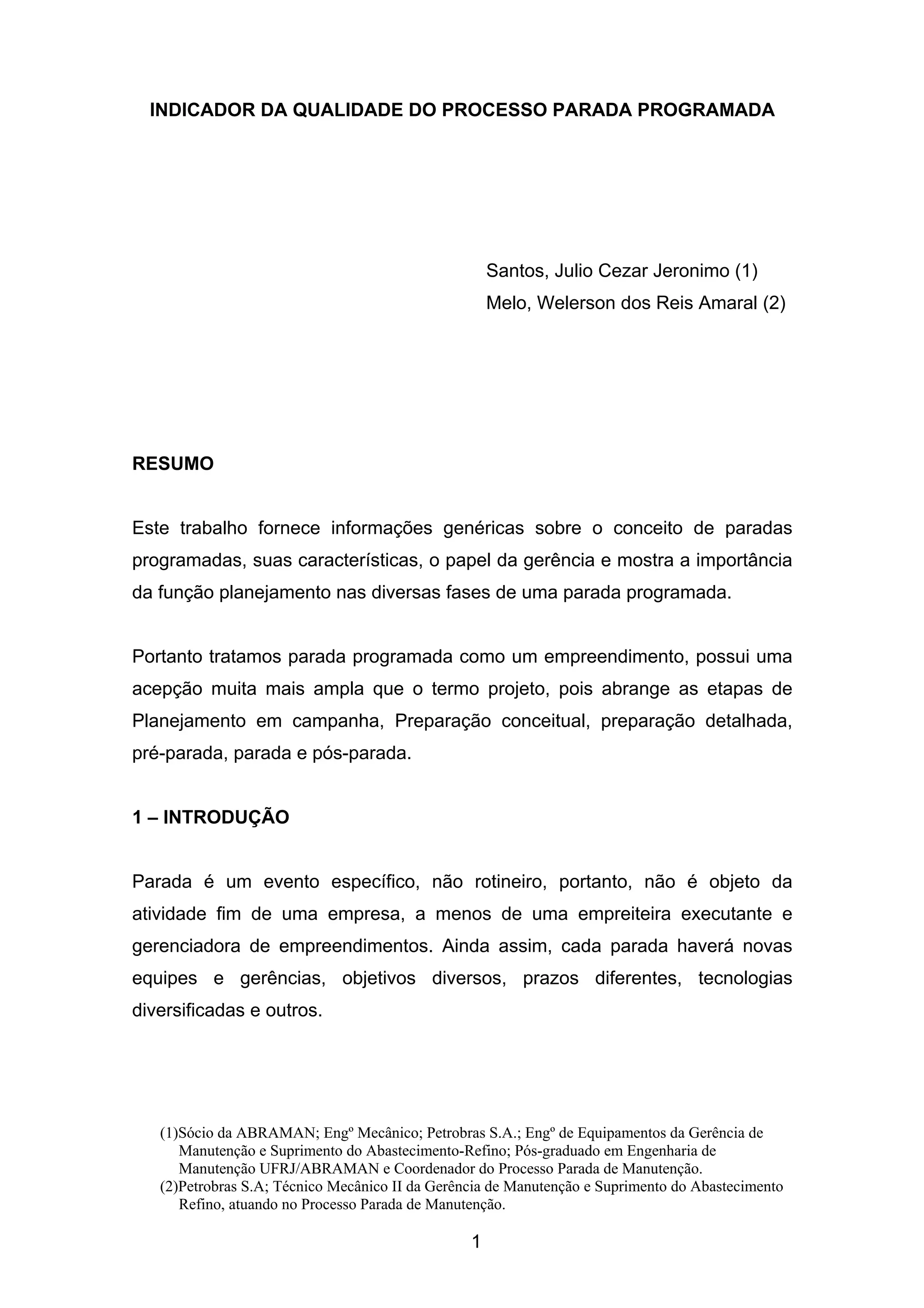 INDICADOR DA QUALIDADE DO PROCESSO PARADA PROGRAMADA

Santos, Julio Cezar Jeronimo (1)
Melo, Welerson dos Reis Amaral (2)

RESUMO

Este trabalho fornece informações genéricas sobre o conceito de paradas programadas, suas características, o papel da gerência e mostra a importância da função planejamento nas diversas fases de uma parada programada.

Portanto tratamos parada programada como um empreendimento, possui uma acepção muita mais ampla que o termo projeto, pois abrange as etapas de Planejamento em campanha, Preparação conceitual, preparação detalhada, pré-parada, parada e pós-parada.

1 – INTRODUÇÃO

Parada é um evento específico, não rotineiro, portanto, não é objeto da atividade fim de uma empresa, a menos de uma empreiteira executante e gerenciadora de empreendimentos. Ainda assim, cada parada haverá novas equipes e gerências, objetivos diversos, prazos diferentes, tecnologias diversificadas e outros.

(1)Sócio da ABRAMAN; Engº Mecânico; Petrobras S.A.; Engº de Equipamentos da Gerência de Manutenção e Suprimento do Abastecimento-Refino; Pós-graduado em Engenharia de Manutenção UFRJ/ABRAMAN e Coordenador do Processo Parada de Manutenção.
(2)Petrobras S.A; Técnico Mecânico II da Gerência de Manutenção e Suprimento do Abastecimento Refino, atuando no Processo Parada de Manutenção.

1